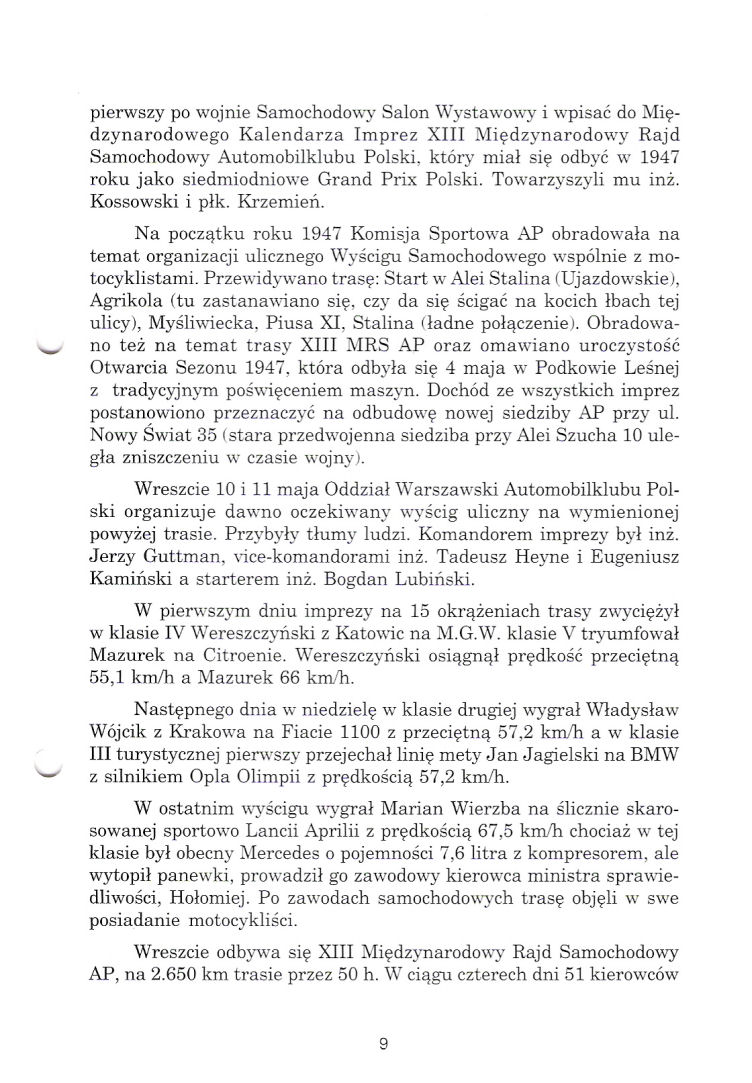 pierwszy po wojnie Samochodowy Salon Wystawowy i wpisać do Międzynarodowego Kalendarza Imprez XIII Międzynarodowy Rajd Samochodowy Automobilklubu Polski, który miał się odbyć w 1947 roku jako siedmiodniowe Grand Prix Polski. Towarzyszyli mu inż. Kossowski i płk. Krzemień.

Na początku roku 1947 Komisja Sportowa AP obradowała na temat organizacji ulicznego Wyścigu Samochodowego wspólnie z motocyklistami. Przewidywano trasę: Start w Alei Stalina (Ujazdowskie), Agrikola (tu zastanawiano się, czy da się ścigać na kocich łbach tej ulicy), Myśliwiecka, Piusa XI, Stalina (ładne połączenie). Obradowano też na temat trasy XIII MRS AP oraz omawiano uroczystość Otwarcia Sezonu 1947, która odbyła się 4 maja w Podkowie Leśnej z tradycyjnym poświęceniem maszyn. Dochód ze wszystkich imprez postanowiono przeznaczyć na odbudowę nowej siedziby AP przy ul. Nowy Świat 35 (stara przedwojenna siedziba przy Alei Szucha 10 uległa zniszczeniu w czasie wojny).

Wreszcie 10 i 11 maja Oddział Warszawski Automobilklubu Polski organizuje dawno oczekiwany wyścig uliczny na wymienionej powyżej trasie. Przybyły tłumy ludzi. Komandorem imprezy był inż. Jerzy Guttman, vice-komandorami inż. Tadeusz Heyne i Eugeniusz Kamiński a starterem inż. Bogdan Lubiński.

W pierwszym dniu imprezy na 15 okrążeniach trasy zwyciężył w klasie IV Wereszczyński z Katowic na M.G.W. klasie V tryumfował Mazurek na Citroenie. Wereszczyński osiągnął prędkość przeciętną 55,1 km/h a Mazurek 66 km/h.

Następnego dnia w niedzielę w klasie drugiej wygrał Władysław Wójcik z Krakowa na Fiacie 1100 z przeciętną 57,2 km/h a w klasie III turystycznej pierwszy przejechał linię mety Jan Jagielski na BMW z silnikiem Opla Olimpii z prędkością 57,2 km/h.

W ostatnim wyścigu wygrał Marian Wierzba na ślicznie skarosowanej sportowo Lancii Aprilii z prędkością 67,5 km/h chociaż w tej klasie był obecny Mercedes o pojemności 7,6 litra z kompresorem, ale wytopił panewki, prowadził go zawodowy kierowca ministra sprawiedliwości, Hołomiej. Po zawodach samochodowych trasę objęli w swe posiadanie motocykliści.

Wreszcie odbywa się XIII Międzynarodowy Rajd Samochodowy AP, na 2.650 km trasie przez 50 h. W ciągu czterech dni 51 kierowców

9